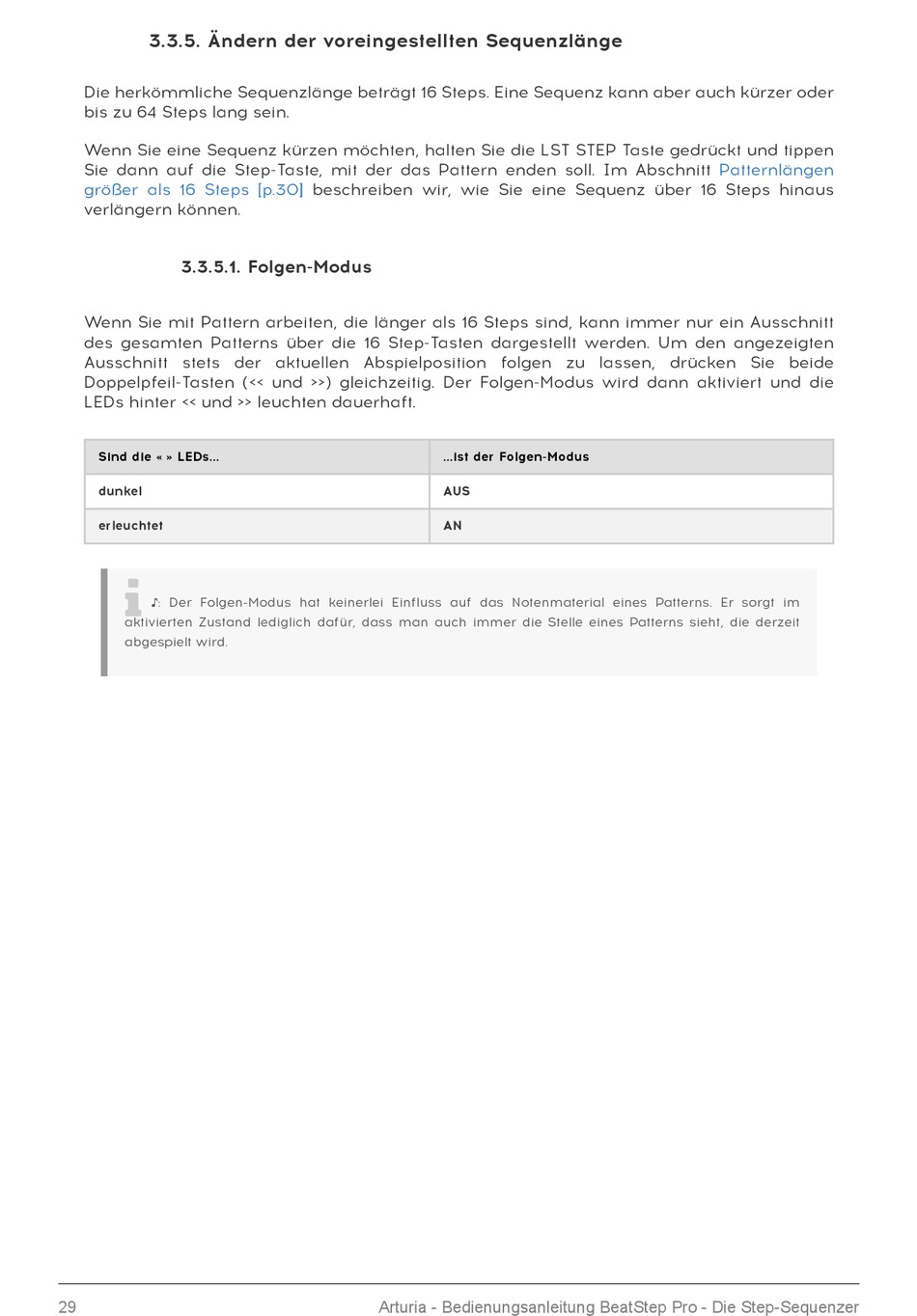 3.3.5. Ändern der voreingestellten Sequenzlänge

Die herkömmliche Sequenzlänge beträgt 16 Steps. Eine Sequenz kann aber auch kürzer oder bis zu 64 Steps lang sein.

Wenn Sie eine Sequenz kürzen möchten, halten Sie die LST STEP Taste gedrückt und tippen Sie dann auf die Step-Taste, mit der das Pattern enden soll. Im Abschnitt Patternlängen größer als 16 Steps [p.30] beschreiben wir, wie Sie eine Sequenz über 16 Steps hinaus verlängern können.

3.3.5.1. Folgen-Modus

Wenn Sie mit Pattern arbeiten, die länger als 16 Steps sind, kann immer nur ein Ausschnitt des gesamten Patterns über die 16 Step-Tasten dargestellt werden. Um den angezeigten Ausschnitt stets der aktuellen Abspielposition folgen zu lassen, drücken Sie beide Doppelpfeil-Tasten (<< und >>) gleichzeitig. Der Folgen-Modus wird dann aktiviert und die LEDs hinter << und >> leuchten dauerhaft.

| Sind die « » LEDs... | ...ist der Folgen-Modus |
|---|---|
| dunkel | AUS |
| erleuchtet | AN |

♪: Der Folgen-Modus hat keinerlei Einfluss auf das Notenmaterial eines Patterns. Er sorgt im aktivierten Zustand lediglich dafür, dass man auch immer die Stelle eines Patterns sieht, die derzeit abgespielt wird.

29 Arturia - Bedienungsanleitung BeatStep Pro - Die Step-Sequenzer